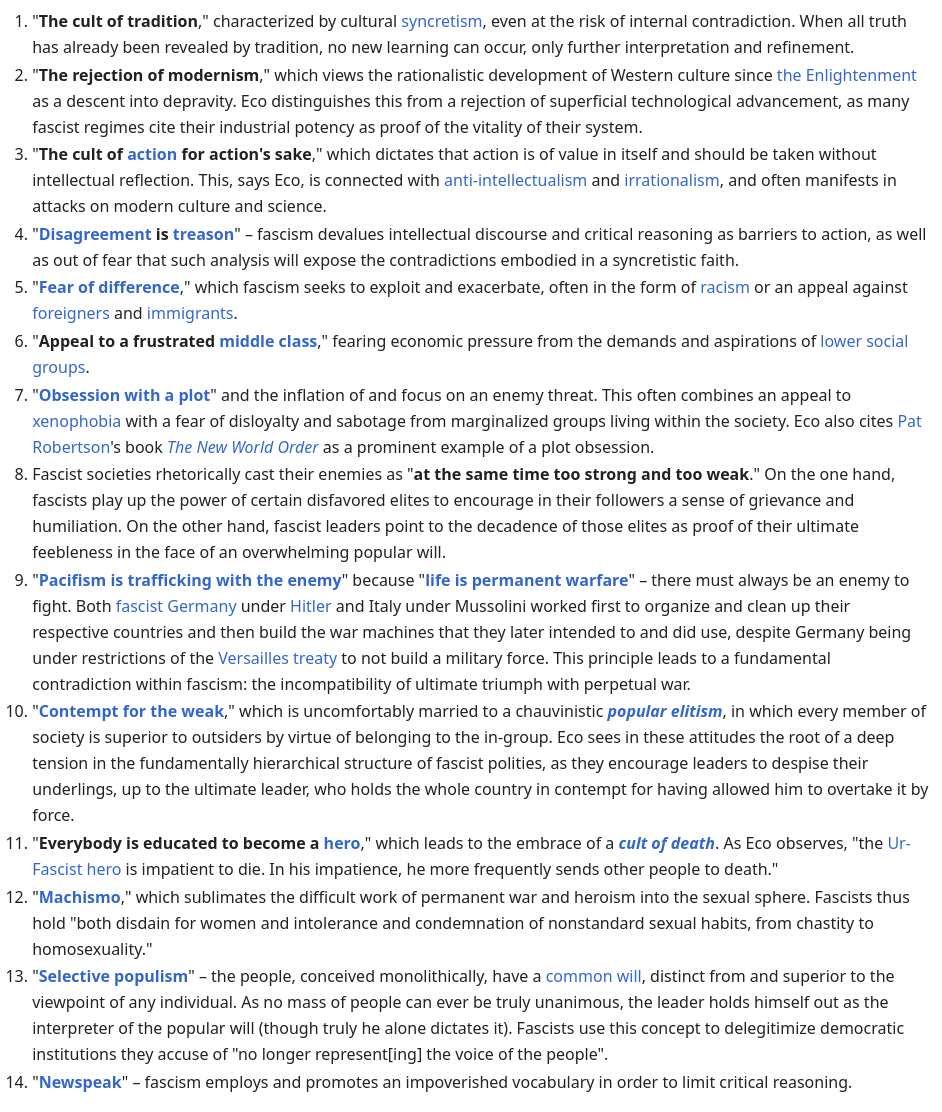 1. "The cult of tradition," characterized by cultural syncretism, even at the risk of internal contradiction. When all truth has already been revealed by tradition, no new learning can occur, only further interpretation and refinement.
2. "The rejection of modernism," which views the rationalistic development of Western culture since the Enlightenment as a descent into depravity. Eco distinguishes this from a rejection of superficial technological advancement, as many fascist regimes cite their industrial potency as proof of the vitality of their system.
3. "The cult of action for action's sake," which dictates that action is of value in itself and should be taken without intellectual reflection. This, says Eco, is connected with anti-intellectualism and irrationalism, and often manifests in attacks on modern culture and science.
4. "Disagreement is treason" – fascism devalues intellectual discourse and critical reasoning as barriers to action, as well as out of fear that such analysis will expose the contradictions embodied in a syncretistic faith.
5. "Fear of difference," which fascism seeks to exploit and exacerbate, often in the form of racism or an appeal against foreigners and immigrants.
6. "Appeal to a frustrated middle class," fearing economic pressure from the demands and aspirations of lower social groups.
7. "Obsession with a plot" and the inflation of and focus on an enemy threat. This often combines an appeal to xenophobia with a fear of disloyalty and sabotage from marginalized groups living within the society. Eco also cites Pat Robertson's book The New World Order as a prominent example of a plot obsession.
8. Fascist societies rhetorically cast their enemies as "at the same time too strong and too weak." On the one hand, fascists play up the power of certain disfavored elites to encourage in their followers a sense of grievance and humiliation. On the other hand, fascist leaders point to the decadence of those elites as proof of their ultimate feebleness in the face of an overwhelming popular will.
9. "Pacifism is trafficking with the enemy" because "life is permanent warfare" – there must always be an enemy to fight. Both fascist Germany under Hitler and Italy under Mussolini worked first to organize and clean up their respective countries and then build the war machines that they later intended to and did use, despite Germany being under restrictions of the Versailles treaty to not build a military force. This principle leads to a fundamental contradiction within fascism: the incompatibility of ultimate triumph with perpetual war.
10. "Contempt for the weak," which is uncomfortably married to a chauvinistic popular elitism, in which every member of society is superior to outsiders by virtue of belonging to the in-group. Eco sees in these attitudes the root of a deep tension in the fundamentally hierarchical structure of fascist polities, as they encourage leaders to despise their underlings, up to the ultimate leader, who holds the whole country in contempt for having allowed him to overtake it by force.
11. "Everybody is educated to become a hero," which leads to the embrace of a cult of death. As Eco observes, "the Ur-Fascist hero is impatient to die. In his impatience, he more frequently sends other people to death."
12. "Machismo," which sublimates the difficult work of permanent war and heroism into the sexual sphere. Fascists thus hold "both disdain for women and intolerance and condemnation of nonstandard sexual habits, from chastity to homosexuality."
13. "Selective populism" – the people, conceived monolithically, have a common will, distinct from and superior to the viewpoint of any individual. As no mass of people can ever be truly unanimous, the leader holds himself out as the interpreter of the popular will (though truly he alone dictates it). Fascists use this concept to delegitimize democratic institutions they accuse of "no longer represent[ing] the voice of the people".
14. "Newspeak" – fascism employs and promotes an impoverished vocabulary in order to limit critical reasoning.